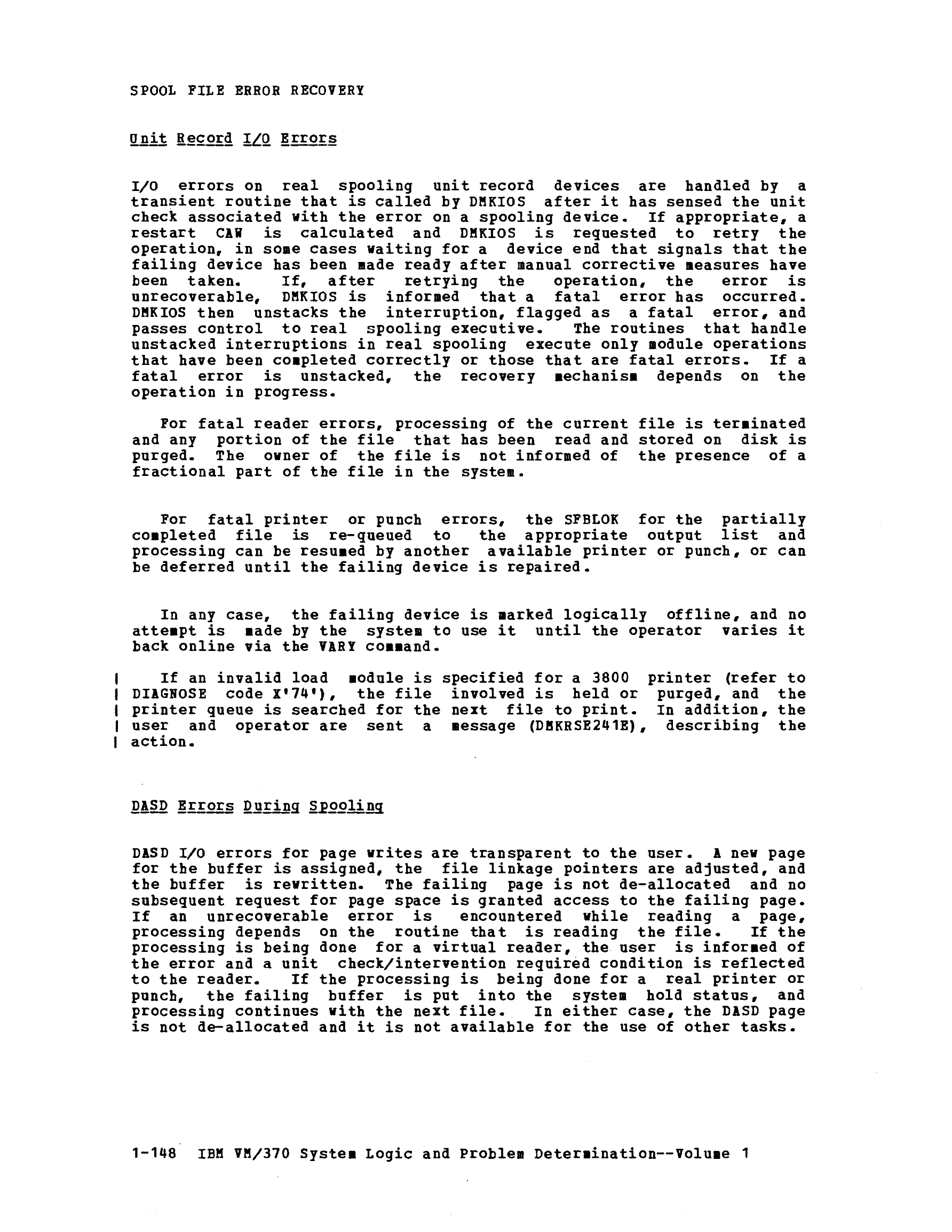 SPOOL FILE ERROR RECOVERY

Unit Record I/O Errors

I/O errors on real spooling unit record devices are handled by a transient routine that is called by DMKIOS after it has sensed the unit check associated with the error on a spooling device. If appropriate, a restart CAW is calculated and DMKIOS is requested to retry the operation, in some cases waiting for a device end that signals that the failing device has been made ready after manual corrective measures have been taken. If, after retrying the operation, the error is unrecoverable, DMKIOS is informed that a fatal error has occurred. DMKIOS then unstacks the interruption, flagged as a fatal error, and passes control to real spooling executive. The routines that handle unstacked interruptions in real spooling execute only module operations that have been completed correctly or those that are fatal errors. If a fatal error is unstacked, the recovery mechanism depends on the operation in progress.

For fatal reader errors, processing of the current file is terminated and any portion of the file that has been read and stored on disk is purged. The owner of the file is not informed of the presence of a fractional part of the file in the system.

For fatal printer or punch errors, the SFBLOK for the partially completed file is re-queued to the appropriate output list and processing can be resumed by another available printer or punch, or can be deferred until the failing device is repaired.

In any case, the failing device is marked logically offline, and no attempt is made by the system to use it until the operator varies it back online via the VARY command.

If an invalid load module is specified for a 3800 printer (refer to DIAGNOSE code X'74'), the file involved is held or purged, and the printer queue is searched for the next file to print. In addition, the user and operator are sent a message (DMKRSE241E), describing the action.

DASD Errors During Spooling

DASD I/O errors for page writes are transparent to the user. A new page for the buffer is assigned, the file linkage pointers are adjusted, and the buffer is rewritten. The failing page is not de-allocated and no subsequent request for page space is granted access to the failing page. If an unrecoverable error is encountered while reading a page, processing depends on the routine that is reading the file. If the processing is being done for a virtual reader, the user is informed of the error and a unit check/intervention required condition is reflected to the reader. If the processing is being done for a real printer or punch, the failing buffer is put into the system hold status, and processing continues with the next file. In either case, the DASD page is not de-allocated and it is not available for the use of other tasks.

1-148 IBM VM/370 System Logic and Problem Determination--Volume 1